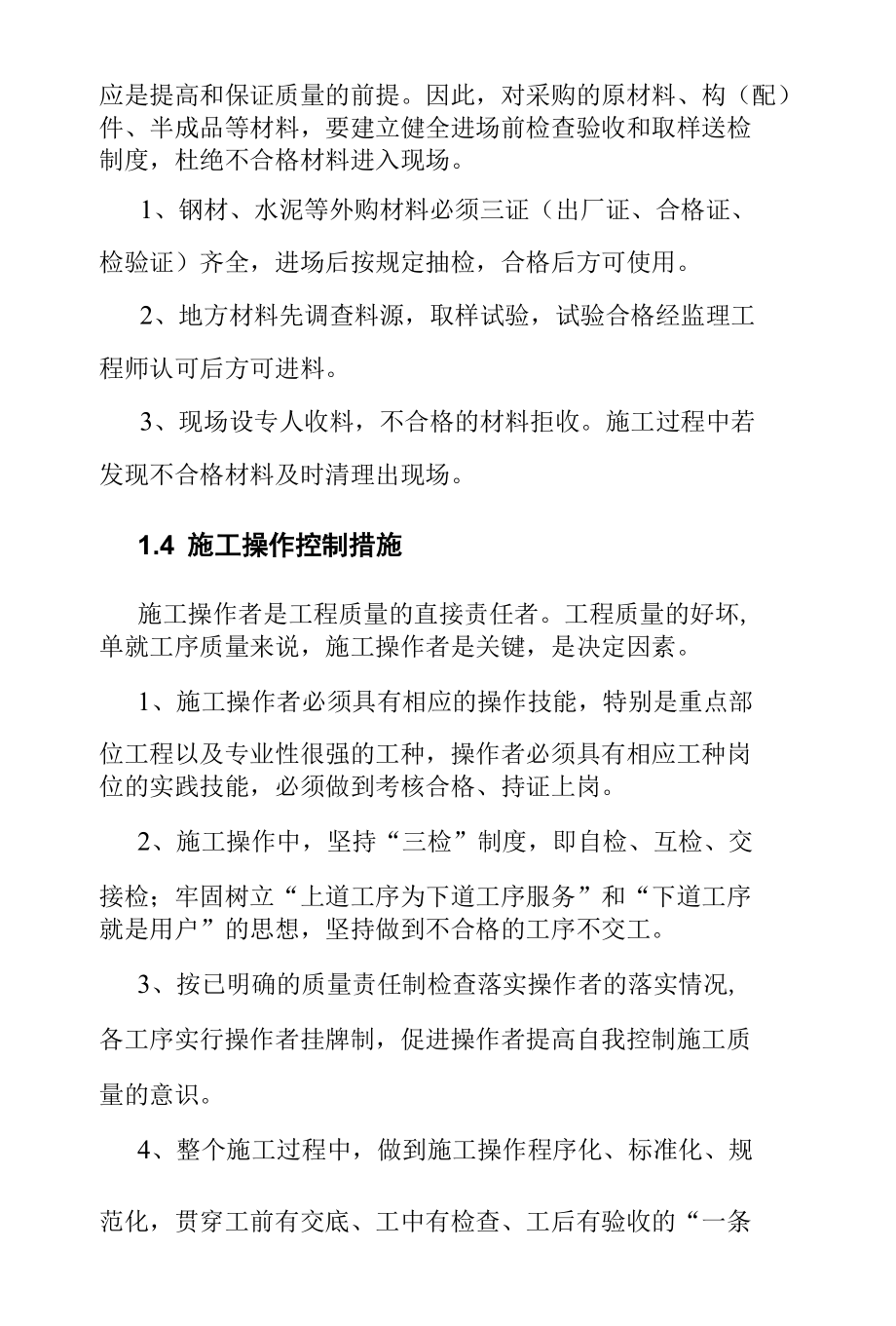 应是提高和保证质量的前提。因此，对采购的原材料、构（配）件、半成品等材料，要建立健全进场前检查验收和取样送检制度，杜绝不合格材料进入现场。

1、钢材、水泥等外购材料必须三证（出厂证、合格证、检验证）齐全，进场后按规定抽检，合格后方可使用。

2、地方材料先调查料源，取样试验，试验合格经监理工程师认可后方可进料。

3、现场设专人收料，不合格的材料拒收。施工过程中若发现不合格材料及时清理出现场。

1.4 施工操作控制措施

施工操作者是工程质量的直接责任者。工程质量的好坏，单就工序质量来说，施工操作者是关键，是决定因素。

1、施工操作者必须具有相应的操作技能，特别是重点部位工程以及专业性很强的工种，操作者必须具有相应工种岗位的实践技能，必须做到考核合格、持证上岗。

2、施工操作中，坚持“三检”制度，即自检、互检、交接检；牢固树立“上道工序为下道工序服务”和“下道工序就是用户”的思想，坚持做到不合格的工序不交工。

3、按已明确的质量责任制检查落实操作者的落实情况，各工序实行操作者挂牌制，促进操作者提高自我控制施工质量的意识。

4、整个施工过程中，做到施工操作程序化、标准化、规范化，贯穿工前有交底、工中有检查、工后有验收的“一条